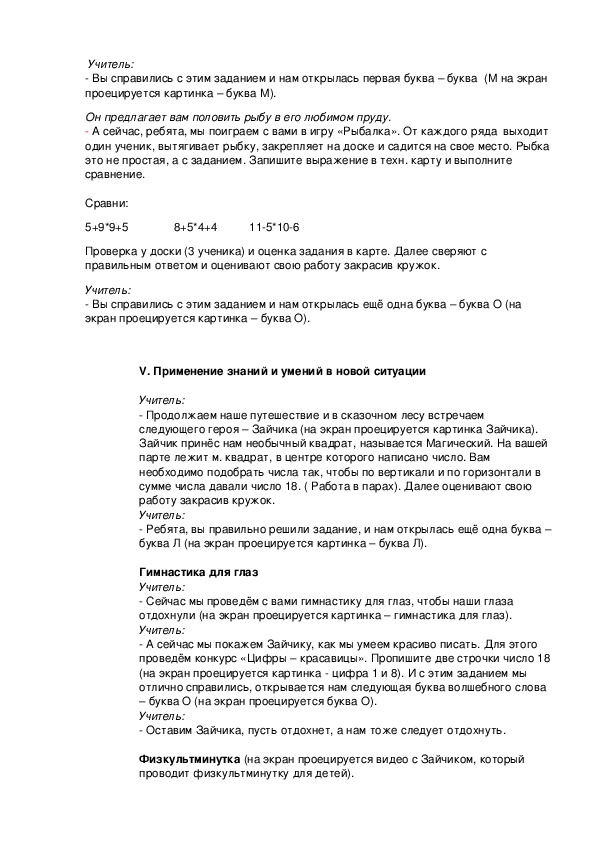 Учитель:
- Вы справились с этим заданием и нам открылась первая буква – буква (М на экран проецируется картинка – буква М).

Он предлагает вам половить рыбу в его любимом пруду.
- А сейчас, ребята, мы поиграем с вами в игру «Рыбалка». От каждого ряда выходит один ученик, вытягивает рыбку, закрепляет на доске и садится на свое место. Рыбка это не простая, а с заданием. Запишите выражение в техн. карту и выполните сравнение.

Сравни:

5+9*9+5 8+5*4+4 11-5*10-6

Проверка у доски (3 ученика) и оценка задания в карте. Далее сверяют с правильным ответом и оценивают свою работу закрасив кружок.

Учитель:
- Вы справились с этим заданием и нам открылась ещё одна буква – буква О (на экран проецируется картинка – буква О).

V. Применение знаний и умений в новой ситуации

Учитель:
- Продолжаем наше путешествие и в сказочном лесу встречаем следующего героя – Зайчика (на экран проецируется картинка Зайчика). Зайчик принёс нам необычный квадрат, называется Магический. На вашей парте лежит м. квадрат, в центре которого написано число. Вам необходимо подобрать числа так, чтобы по вертикали и по горизонтали в сумме числа давали число 18. ( Работа в парах). Далее оценивают свою работу закрасив кружок.
Учитель:
- Ребята, вы правильно решили задание, и нам открылась ещё одна буква – буква Л (на экран проецируется картинка – буква Л).

Гимнастика для глаз
Учитель:
- Сейчас мы проведём с вами гимнастику для глаз, чтобы наши глаза отдохнули (на экран проецируется картинка – гимнастика для глаз).
Учитель:
- А сейчас мы покажем Зайчику, как мы умеем красиво писать. Для этого проведём конкурс «Цифры – красавицы». Пропишите две строчки число 18 (на экран проецируется картинка - цифра 1 и 8). И с этим заданием мы отлично справились, открывается нам следующая буква волшебного слова – буква О (на экран проецируется буква О).
Учитель:
- Оставим Зайчика, пусть отдохнет, а нам тоже следует отдохнуть.

Физкультминутка (на экран проецируется видео с Зайчиком, который проводит физкультминутку для детей).